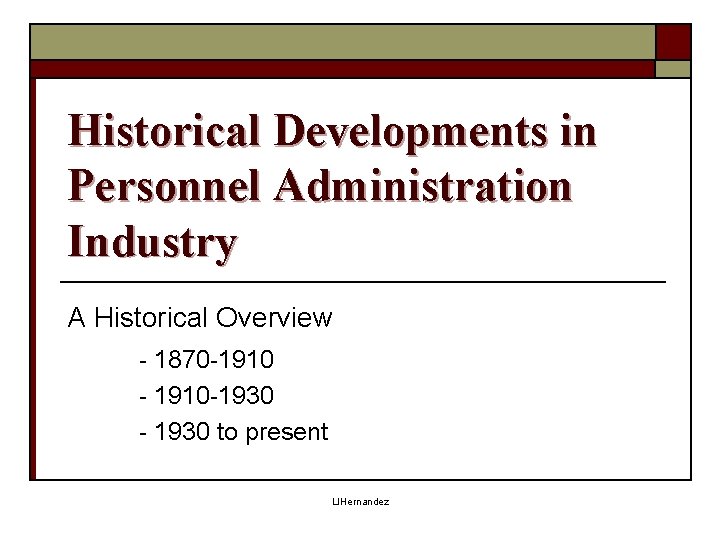 Historical Developments in Personnel Administration Industry

A Historical Overview

- 1870-1910

- 1910-1930

- 1930 to present

LJHernandez